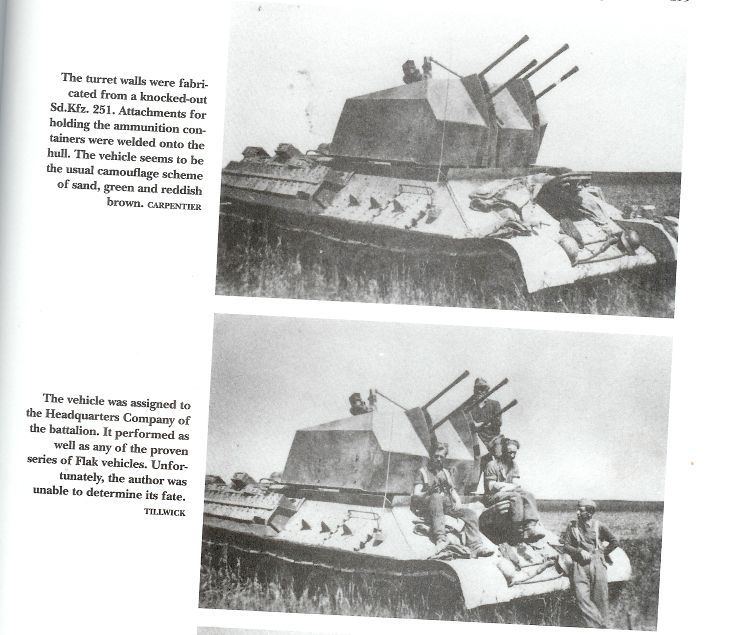 The turret walls were fabricated from a knocked-out Sd.Kfz. 251. Attachments for holding the ammunition containers were welded onto the hull. The vehicle seems to be the usual camouflage scheme of sand, green and reddish brown. CARPENTIER

The vehicle was assigned to the Headquarters Company of the battalion. It performed as well as any of the proven series of Flak vehicles. Unfortunately, the author was unable to determine its fate. TILLWICK